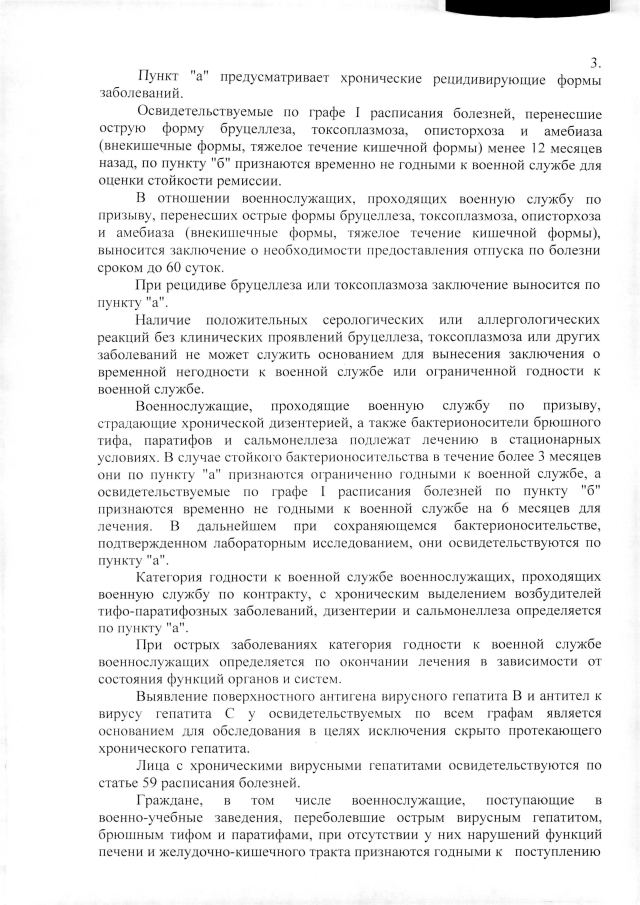 3.

Пункт "а" предусматривает хронические рецидивирующие формы заболеваний.

Освидетельствуемые по графе I расписания болезней, перенесшие острую форму бруцеллеза, токсоплазмоза, описторхоза и амебиаза (внекишечные формы, тяжелое течение кишечной формы) менее 12 месяцев назад, по пункту "б" признаются временно не годными к военной службе для оценки стойкости ремиссии.

В отношении военнослужащих, проходящих военную службу по призыву, перенесших острые формы бруцеллеза, токсоплазмоза, описторхоза и амебиаза (внекишечные формы, тяжелое течение кишечной формы), выносится заключение о необходимости предоставления отпуска по болезни сроком до 60 суток.

При рецидиве бруцеллеза или токсоплазмоза заключение выносится по пункту "а".

Наличие положительных серологических или аллергологических реакций без клинических проявлений бруцеллеза, токсоплазмоза или других заболеваний не может служить основанием для вынесения заключения о временной негодности к военной службе или ограниченной годности к военной службе.

Военнослужащие, проходящие военную службу по призыву, страдающие хронической дизентерией, а также бактерионосители брюшного тифа, паратифов и сальмонеллеза подлежат лечению в стационарных условиях. В случае стойкого бактерионосительства в течение более 3 месяцев они по пункту "а" признаются ограниченно годными к военной службе, а освидетельствуемые по графе I расписания болезней по пункту "б" признаются временно не годными к военной службе на 6 месяцев для лечения. В дальнейшем при сохраняющемся бактерионосительстве, подтвержденном лабораторным исследованием, они освидетельствуются по пункту "а".

Категория годности к военной службе военнослужащих, проходящих военную службу по контракту, с хроническим выделением возбудителей тифо-паратифозных заболеваний, дизентерии и сальмонеллеза определяется по пункту "а".

При острых заболеваниях категория годности к военной службе военнослужащих определяется по окончании лечения в зависимости от состояния функций органов и систем.

Выявление поверхностного антигена вирусного гепатита В и антител к вирусу гепатита С у освидетельствуемых по всем графам является основанием для обследования в целях исключения скрыто протекающего хронического гепатита.

Лица с хроническими вирусными гепатитами освидетельствуются по статье 59 расписания болезней.

Граждане, в том числе военнослужащие, поступающие в военно-учебные заведения, переболевшие острым вирусным гепатитом, брюшным тифом и паратифами, при отсутствии у них нарушений функций печени и желудочно-кишечного тракта признаются годными к поступлению